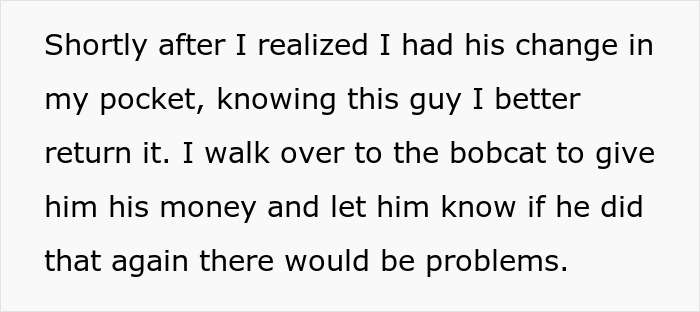 Shortly after I realized I had his change in my pocket, knowing this guy I better return it. I walk over to the bobcat to give him his money and let him know if he did that again there would be problems.